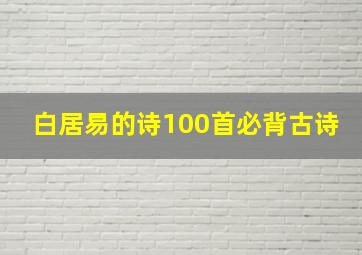 白居易的诗100首必背古诗